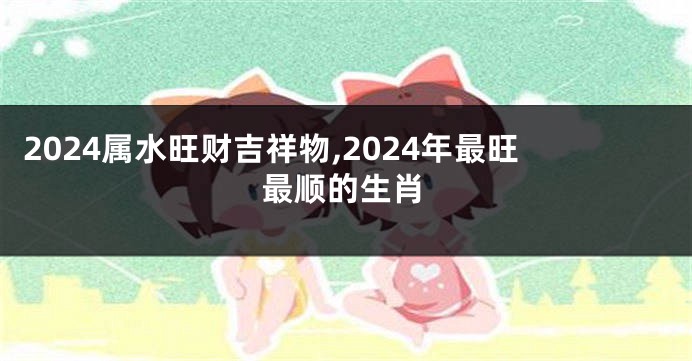 2024属水旺财吉祥物,2024年最旺最顺的生肖